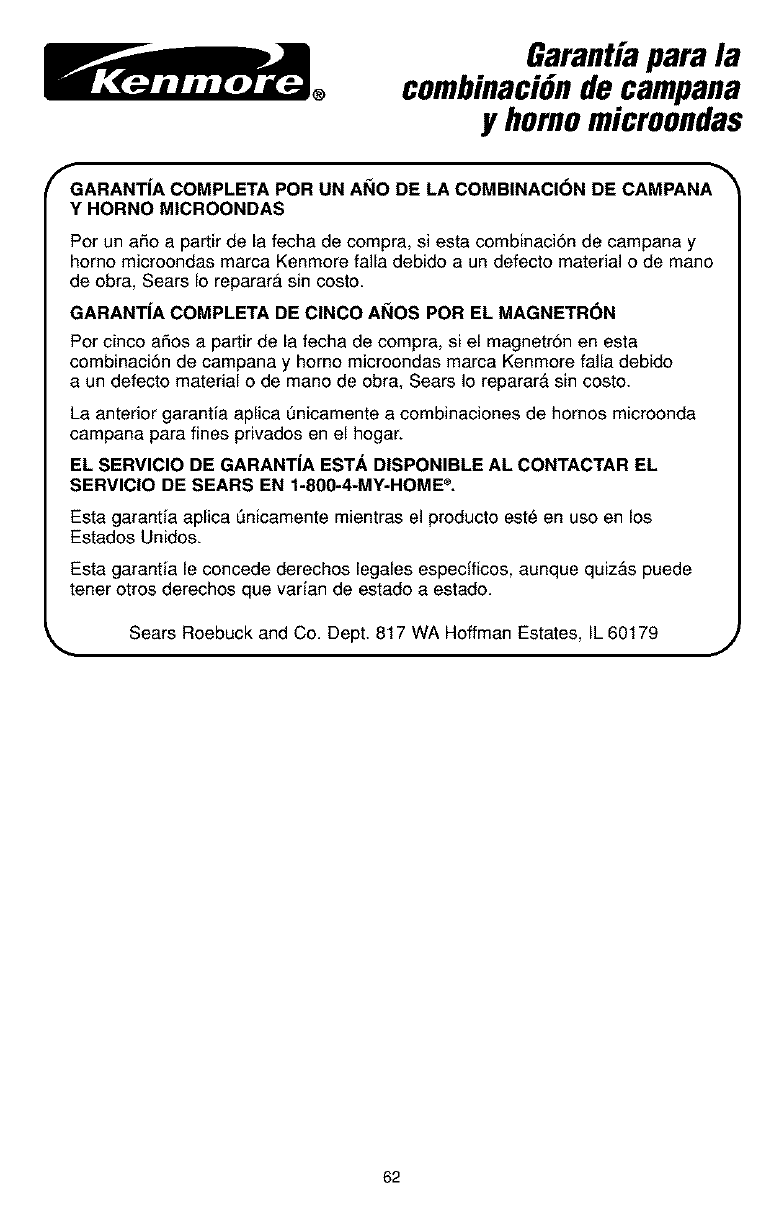 Kenmore®

Garantía para la combinación de campana y horno microondas

GARANTÍA COMPLETA POR UN AÑO DE LA COMBINACIÓN DE CAMPANA Y HORNO MICROONDAS

Por un año a partir de la fecha de compra, si esta combinación de campana y horno microondas marca Kenmore falla debido a un defecto material o de mano de obra, Sears lo reparará sin costo.

GARANTÍA COMPLETA DE CINCO AÑOS POR EL MAGNETRÓN

Por cinco años a partir de la fecha de compra, si el magnetrón en esta combinación de campana y horno microondas marca Kenmore falla debido a un defecto material o de mano de obra, Sears lo reparará sin costo.

La anterior garantía aplica únicamente a combinaciones de hornos microonda campana para fines privados en el hogar.

EL SERVICIO DE GARANTÍA ESTÁ DISPONIBLE AL CONTACTAR EL SERVICIO DE SEARS EN 1-800-4-MY-HOME®.

Esta garantía aplica únicamente mientras el producto esté en uso en los Estados Unidos.

Esta garantía le concede derechos legales específicos, aunque quizás puede tener otros derechos que varían de estado a estado.

Sears Roebuck and Co. Dept. 817 WA Hoffman Estates, IL 60179

62